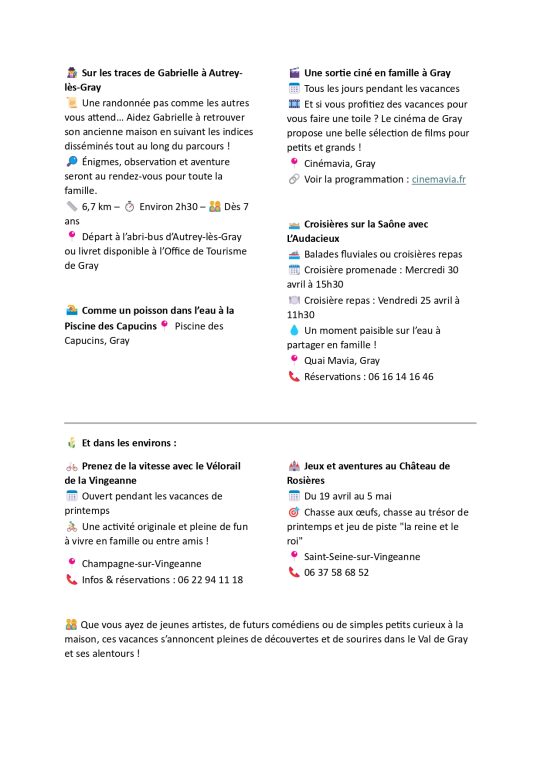 Sur les traces de Gabrielle à Autrey-lès-Gray

Une randonnée pas comme les autres vous attend… Aidez Gabrielle à retrouver son ancienne maison en suivant les indices disséminés tout au long du parcours !

Énigmes, observation et aventure seront au rendez-vous pour toute la famille.

6,7 km – Environ 2h30 – Dès 7 ans

Départ à l'abri-bus d'Autrey-lès-Gray ou livret disponible à l'Office de Tourisme de Gray

Comme un poisson dans l'eau à la Piscine des Capucins Piscine des Capucins, Gray

Une sortie ciné en famille à Gray

Tous les jours pendant les vacances

Et si vous profitiez des vacances pour vous faire une toile ? Le cinéma de Gray propose une belle sélection de films pour petits et grands !

Cinémavia, Gray

Voir la programmation : cinemavia.fr

Croisières sur la Saône avec L'Audacieux

Balades fluviales ou croisières repas

Croisière promenade : Mercredi 30 avril à 15h30

Croisière repas : Vendredi 25 avril à 11h30

Un moment paisible sur l'eau à partager en famille !

Quai Mavia, Gray

Réservations : 06 16 14 16 46

Et dans les environs :

Prenez de la vitesse avec le Vélorail de la Vingeanne

Ouvert pendant les vacances de printemps

Une activité originale et pleine de fun à vivre en famille ou entre amis !

Champagne-sur-Vingeanne

Infos & réservations : 06 22 94 11 18

Jeux et aventures au Château de Rosières

Du 19 avril au 5 mai

Chasse aux œufs, chasse au trésor de printemps et jeu de piste "la reine et le roi"

Saint-Seine-sur-Vingeanne

06 37 58 68 52

Que vous ayez de jeunes artistes, de futurs comédiens ou de simples petits curieux à la maison, ces vacances s'annoncent pleines de découvertes et de sourires dans le Val de Gray et ses alentours !